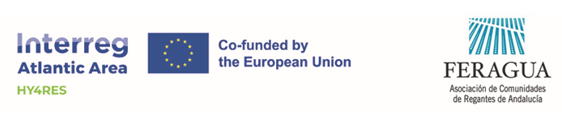 Interreg
Atlantic Area
HY4RES

Co-funded by
the European Union

FERAGUA
Asociación de Comunidades
de Regantes de Andalucía